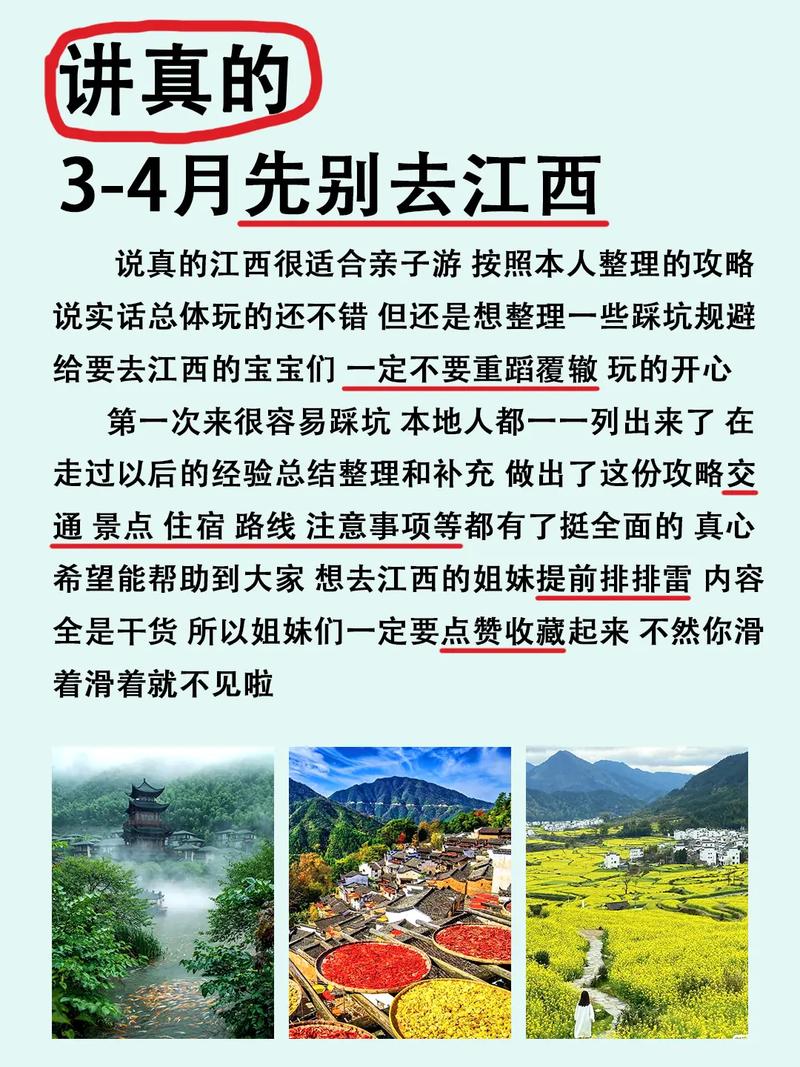 讲真的

3-4月先别去江西

说真的江西很适合亲子游 按照本人整理的攻略 说实话总体玩的还不错 但还是想整理一些踩坑规避 给要去江西的宝宝们 一定不要重蹈覆辙 玩的开心

第一次来很容易踩坑 本地人都一一列出来了 在走过以后的经验总结整理和补充 做出了这份攻略交通 景点 住宿 路线 注意事项等都有了挺全面的 真心希望能帮助到大家 想去江西的姐妹提前排排雷 内容全是干货 所以姐妹们一定要点赞收藏起来 不然你滑着滑着就不见啦